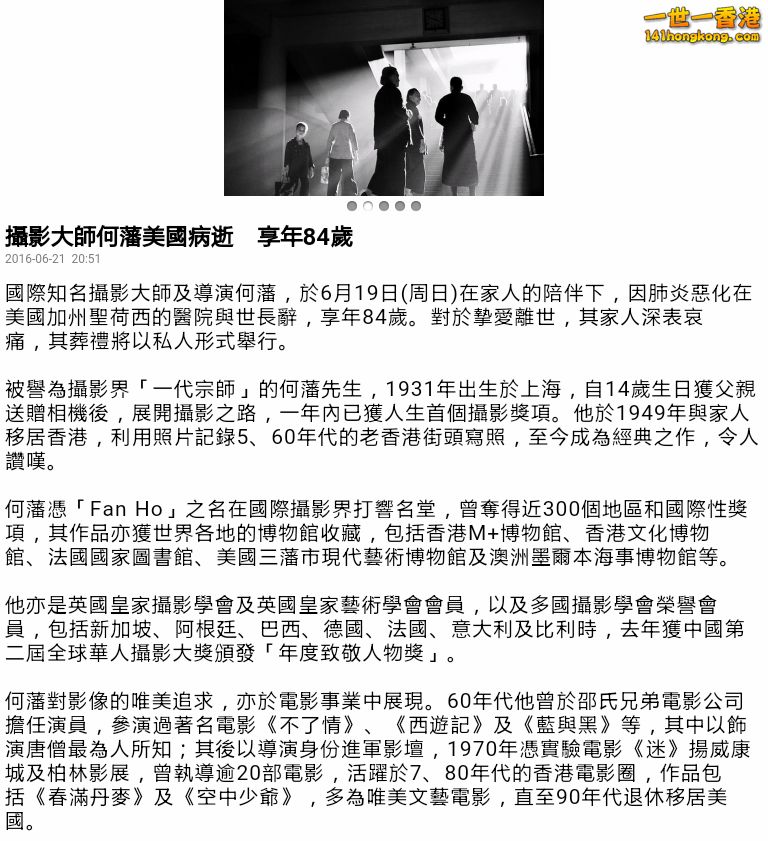 一世一香港
141hongkong.com

攝影大師何藩美國病逝　享年84歲
2016-06-21 20:51

國際知名攝影大師及導演何藩，於6月19日(周日)在家人的陪伴下，因肺炎惡化在美國加州聖荷西的醫院與世長辭，享年84歲。對於摯愛離世，其家人深表哀痛，其葬禮將以私人形式舉行。

被譽為攝影界「一代宗師」的何藩先生，1931年出生於上海，自14歲生日獲父親送贈相機後，展開攝影之路，一年內已獲人生首個攝影獎項。他於1949年與家人移居香港，利用照片記錄5、60年代的老香港街頭寫照，至今成為經典之作，令人讚嘆。

何藩憑「Fan Ho」之名在國際攝影界打響名堂，曾奪得近300個地區和國際性獎項，其作品亦獲世界各地的博物館收藏，包括香港M+博物館、香港文化博物館、法國國家圖書館、美國三藩市現代藝術博物館及澳洲墨爾本海事博物館等。

他亦是英國皇家攝影學會及英國皇家藝術學會會員，以及多國攝影學會榮譽會員，包括新加坡、阿根廷、巴西、德國、法國、意大利及比利時，去年獲中國第二屆全球華人攝影大獎頒發「年度致敬人物獎」。

何藩對影像的唯美追求，亦於電影事業中展現。60年代他曾於邵氏兄弟電影公司擔任演員，參演過著名電影《不了情》、《西遊記》及《藍與黑》等，其中以飾演唐僧最為人所知；其後以導演身份進軍影壇，1970年憑實驗電影《迷》揚威康城及柏林影展，曾執導逾20部電影，活躍於7、80年代的香港電影圈，作品包括《春滿丹麥》及《空中少爺》，多為唯美文藝電影，直至90年代退休移居美國。